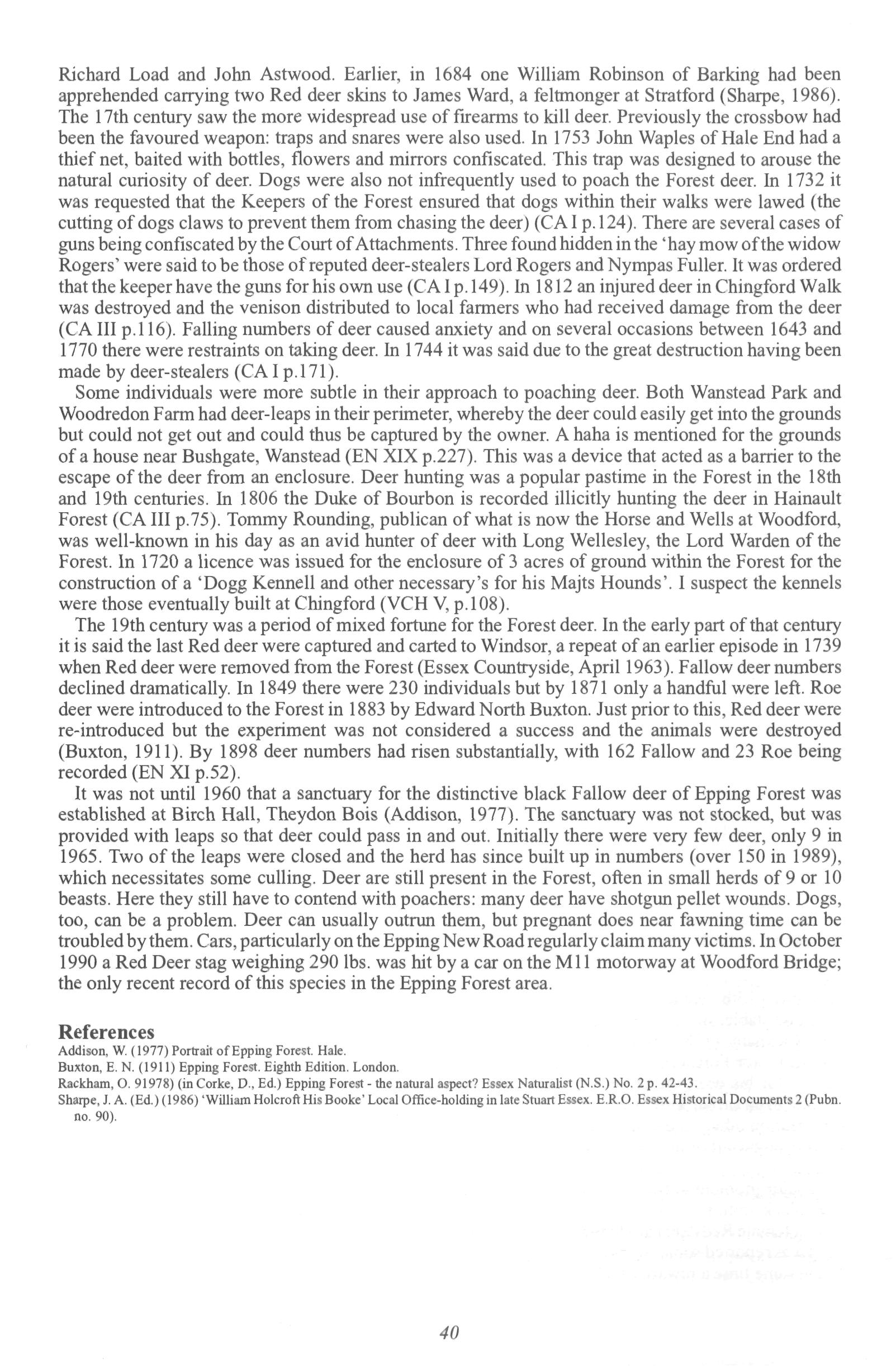 Richard Load and John Astwood. Earlier, in 1684 one William Robinson of Barking had been apprehended carrying two Red deer skins to James Ward, a feltmonger at Stratford (Sharpe, 1986). The 17th century saw the more widespread use of firearms to kill deer. Previously the crossbow had been the favoured weapon: traps and snares were also used. In 1753 John Waples of Hale End had a thief net, baited with bottles, flowers and mirrors confiscated. This trap was designed to arouse the natural curiosity of deer. Dogs were also not infrequently used to poach the Forest deer. In 1732 it was requested that the Keepers of the Forest ensured that dogs within their walks were lawed (the cutting of dogs claws to prevent them from chasing the deer) (CA I p.124). There are several cases of guns being confiscated by the Court of Attachments. Three found hidden in the 'hay mow of the widow Rogers' were said to be those of reputed deer-stealers Lord Rogers and Nympas Fuller. It was ordered that the keeper have the guns for his own use (CA I p.149). In 1812 an injured deer in Chingford Walk was destroyed and the venison distributed to local farmers who had received damage from the deer (CA III p.116). Falling numbers of deer caused anxiety and on several occasions between 1643 and 1770 there were restraints on taking deer. In 1744 it was said due to the great destruction having been made by deer-stealers (CA I p.171).

Some individuals were more subtle in their approach to poaching deer. Both Wanstead Park and Woodredon Farm had deer-leaps in their perimeter, whereby the deer could easily get into the grounds but could not get out and could thus be captured by the owner. A haha is mentioned for the grounds of a house near Bushgate, Wanstead (EN XIX p.227). This was a device that acted as a barrier to the escape of the deer from an enclosure. Deer hunting was a popular pastime in the Forest in the 18th and 19th centuries. In 1806 the Duke of Bourbon is recorded illicitly hunting the deer in Hainault Forest (CA III p.75). Tommy Rounding, publican of what is now the Horse and Wells at Woodford, was well-known in his day as an avid hunter of deer with Long Wellesley, the Lord Warden of the Forest. In 1720 a licence was issued for the enclosure of 3 acres of ground within the Forest for the construction of a 'Dogg Kennell and other necessary's for his Majts Hounds'. I suspect the kennels were those eventually built at Chingford (VCH V, p.108).

The 19th century was a period of mixed fortune for the Forest deer. In the early part of that century it is said the last Red deer were captured and carted to Windsor, a repeat of an earlier episode in 1739 when Red deer were removed from the Forest (Essex Countryside, April 1963). Fallow deer numbers declined dramatically. In 1849 there were 230 individuals but by 1871 only a handful were left. Roe deer were introduced to the Forest in 1883 by Edward North Buxton. Just prior to this, Red deer were re-introduced but the experiment was not considered a success and the animals were destroyed (Buxton, 1911). By 1898 deer numbers had risen substantially, with 162 Fallow and 23 Roe being recorded (EN XI p.52).

It was not until 1960 that a sanctuary for the distinctive black Fallow deer of Epping Forest was established at Birch Hall, Theydon Bois (Addison, 1977). The sanctuary was not stocked, but was provided with leaps so that deer could pass in and out. Initially there were very few deer, only 9 in 1965. Two of the leaps were closed and the herd has since built up in numbers (over 150 in 1989), which necessitates some culling. Deer are still present in the Forest, often in small herds of 9 or 10 beasts. Here they still have to contend with poachers: many deer have shotgun pellet wounds. Dogs, too, can be a problem. Deer can usually outrun them, but pregnant does near fawning time can be troubled by them. Cars, particularly on the Epping New Road regularly claim many victims. In October 1990 a Red Deer stag weighing 290 lbs. was hit by a car on the M11 motorway at Woodford Bridge; the only recent record of this species in the Epping Forest area.

References
Addison, W. (1977) Portrait of Epping Forest. Hale.
Buxton, E. N. (1911) Epping Forest. Eighth Edition. London.
Rackham, O. 91978) (in Corke, D., Ed.) Epping Forest - the natural aspect? Essex Naturalist (N.S.) No. 2 p. 42-43.
Sharpe, J. A. (Ed.) (1986) 'William Holcroft His Booke' Local Office-holding in late Stuart Essex. E.R.O. Essex Historical Documents 2 (Pubn. no. 90).

40